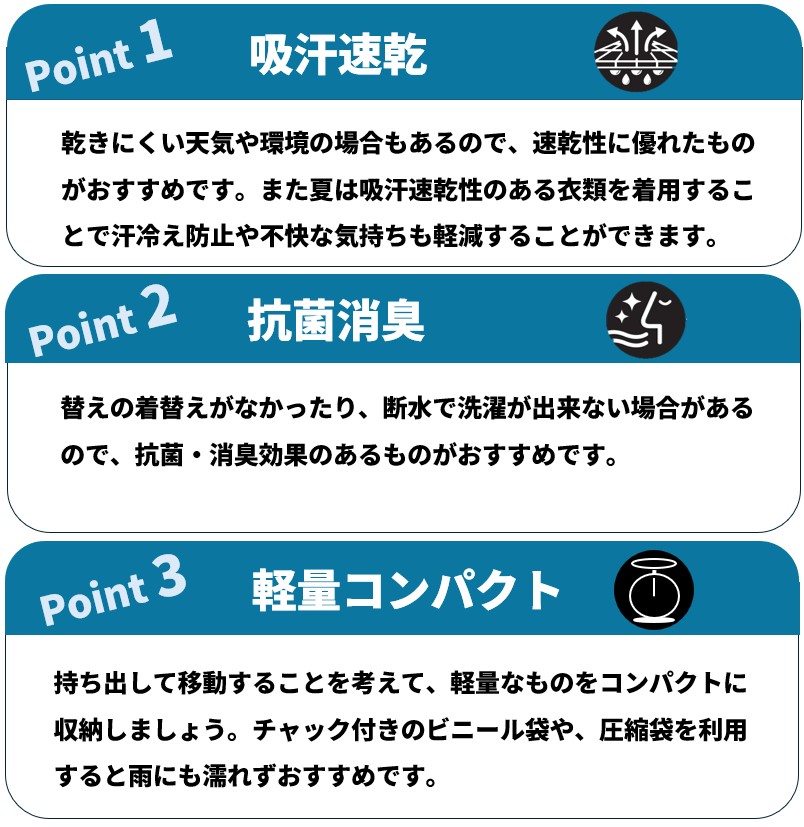 Point 1 吸汗速乾

乾きにくい天気や環境の場合もあるので、速乾性に優れたものがおすすめです。また夏は吸汗速乾性のある衣類を着用することで汗冷え防止や不快な気持ちも軽減することができます。

Point 2 抗菌消臭

替えの着替えがなかったり、断水で洗濯が出来ない場合があるので、抗菌・消臭効果のあるものがおすすめです。

Point 3 軽量コンパクト

持ち出して移動することを考えて、軽量なものをコンパクトに収納しましょう。チャック付きのビニール袋や、圧縮袋を利用すると雨にも濡れずおすすめです。